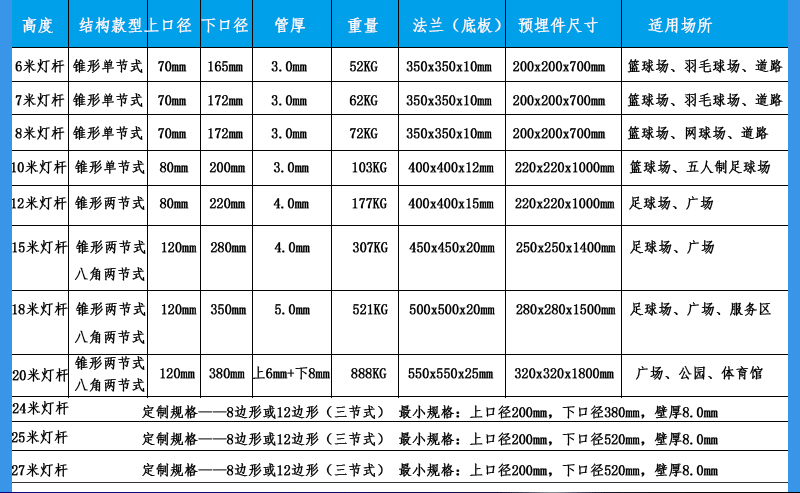 | 高度 | 结构款型 | 上口径 | 下口径 | 管厚 | 重量 | 法兰（底板） | 预埋件尺寸 | 适用场所 |
|---|---|---|---|---|---|---|---|---|
| 6米灯杆 | 锥形单节式 | 70mm | 165mm | 3.0mm | 52KG | 350x350x10mm | 200x200x700mm | 篮球场、羽毛球场、道路 |
| 7米灯杆 | 锥形单节式 | 70mm | 172mm | 3.0mm | 62KG | 350x350x10mm | 200x200x700mm | 篮球场、羽毛球场、道路 |
| 8米灯杆 | 锥形单节式 | 70mm | 172mm | 3.0mm | 72KG | 350x350x10mm | 200x200x700mm | 篮球场、网球场、道路 |
| 10米灯杆 | 锥形单节式 | 80mm | 200mm | 3.0mm | 103KG | 400x400x12mm | 220x220x1000mm | 篮球场、五人制足球场 |
| 12米灯杆 | 锥形两节式 | 80mm | 220mm | 4.0mm | 177KG | 400x400x15mm | 220x220x1000mm | 足球场、广场 |
| 15米灯杆 | 锥形两节式 八角两节式 | 120mm | 280mm | 4.0mm | 307KG | 450x450x20mm | 250x250x1400mm | 足球场、广场 |
| 18米灯杆 | 锥形两节式 八角两节式 | 120mm | 350mm | 5.0mm | 521KG | 500x500x20mm | 280x280x1500mm | 足球场、广场、服务区 |
| 20米灯杆 | 锥形两节式 八角两节式 | 120mm | 380mm | 上6mm+下8mm | 888KG | 550x550x25mm | 320x320x1800mm | 广场、公园、体育馆 |
| 24米灯杆 | 定制规格——8边形或12边形（三节式） 最小规格：上口径200mm，下口径380mm，壁厚8.0mm | | | | | | | |
| 25米灯杆 | 定制规格——8边形或12边形（三节式） 最小规格：上口径200mm，下口径520mm，壁厚8.0mm | | | | | | | |
| 27米灯杆 | 定制规格——8边形或12边形（三节式） 最小规格：上口径200mm，下口径520mm，壁厚8.0mm | | | | | | | |